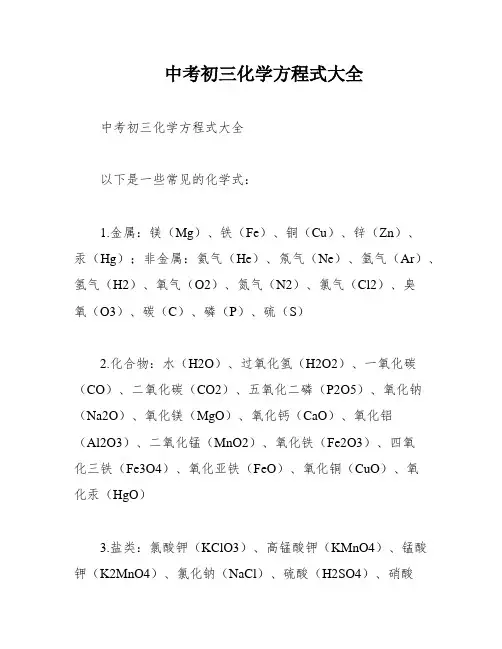 中考初三化学方程式大全

中考初三化学方程式大全

以下是一些常见的化学式：

1.金属：镁（Mg）、铁（Fe）、铜（Cu）、锌（Zn）、汞（Hg）；非金属：氦气（He）、氖气（Ne）、氩气（Ar）、氢气（H2）、氧气（O2）、氮气（N2）、氯气（Cl2）、臭氧（O3）、碳（C）、磷（P）、硫（S）

2.化合物：水（H2O）、过氧化氢（H2O2）、一氧化碳（CO）、二氧化碳（CO2）、五氧化二磷（P2O5）、氧化钠（Na2O）、氧化镁（MgO）、氧化钙（CaO）、氧化铝（Al2O3）、二氧化锰（MnO2）、氧化铁（Fe2O3）、四氧化三铁（Fe3O4）、氧化亚铁（FeO）、氧化铜（CuO）、氧化汞（HgO）

3.盐类：氯酸钾（KClO3）、高锰酸钾（KMnO4）、锰酸钾（K2MnO4）、氯化钠（NaCl）、硫酸（H2SO4）、硝酸